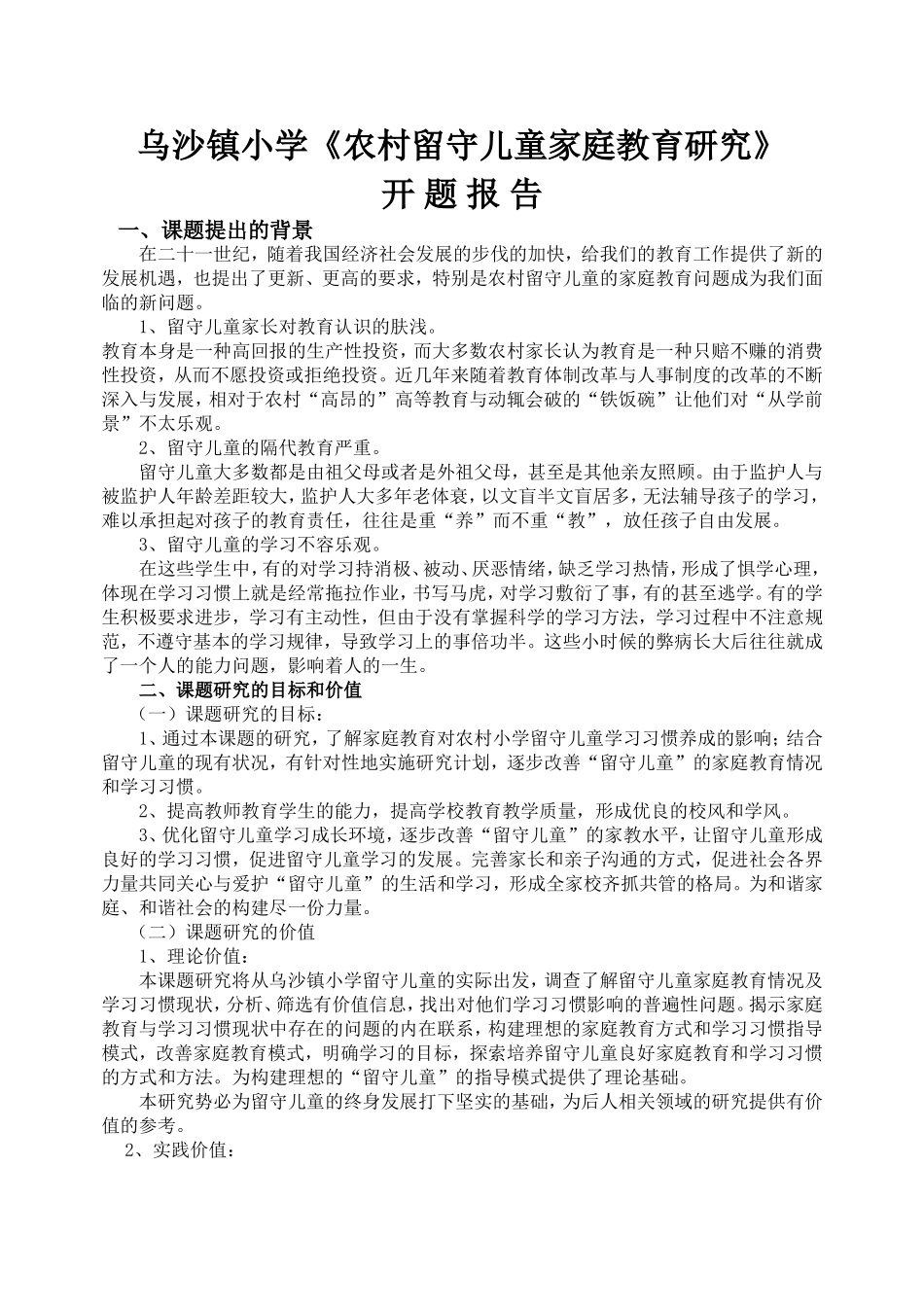 乌沙镇小学《农村留守儿童家庭教育研究》
开 题 报 告

一、课题提出的背景

在二十一世纪，随着我国经济社会发展的步伐的加快，给我们的教育工作提供了新的发展机遇，也提出了更新、更高的要求，特别是农村留守儿童的家庭教育问题成为我们面临的新问题。

1、留守儿童家长对教育认识的肤浅。

教育本身是一种高回报的生产性投资，而大多数农村家长认为教育是一种只赔不赚的消费性投资，从而不愿投资或拒绝投资。近几年来随着教育体制改革与人事制度的改革的不断深入与发展，相对于农村“高昂的”高等教育与动辄会破的“铁饭碗”让他们对“从学前景”不太乐观。

2、留守儿童的隔代教育严重。

留守儿童大多数都是由祖父母或者是外祖父母，甚至是其他亲友照顾。由于监护人与被监护人年龄差距较大，监护人大多年老体衰，以文盲半文盲居多，无法辅导孩子的学习，难以承担起对孩子的教育责任，往往是重“养”而不重“教”，放任孩子自由发展。

3、留守儿童的学习不容乐观。

在这些学生中，有的对学习持消极、被动、厌恶情绪，缺乏学习热情，形成了惧学心理，体现在学习习惯上就是经常拖拉作业，书写马虎，对学习敷衍了事，有的甚至逃学。有的学生积极要求进步，学习有主动性，但由于没有掌握科学的学习方法，学习过程中不注意规范，不遵守基本的学习规律，导致学习上的事倍功半。这些小时候的弊病长大后往往就成了一个人的能力问题，影响着人的一生。

二、课题研究的目标和价值

（一）课题研究的目标：

1、通过本课题的研究，了解家庭教育对农村小学留守儿童学习习惯养成的影响；结合留守儿童的现有状况，有针对性地实施研究计划，逐步改善“留守儿童”的家庭教育情况和学习习惯。

2、提高教师教育学生的能力，提高学校教育教学质量，形成优良的校风和学风。

3、优化留守儿童学习成长环境，逐步改善“留守儿童”的家教水平，让留守儿童形成良好的学习习惯，促进留守儿童学习的发展。完善家长和亲子沟通的方式，促进社会各界力量共同关心与爱护“留守儿童”的生活和学习，形成全家校齐抓共管的格局。为和谐家庭、和谐社会的构建尽一份力量。

（二）课题研究的价值

1、理论价值：

本课题研究将从乌沙镇小学留守儿童的实际出发，调查了解留守儿童家庭教育情况及学习习惯现状，分析、筛选有价值信息，找出对他们学习习惯影响的普遍性问题。揭示家庭教育与学习习惯现状中存在的问题的内在联系，构建理想的家庭教育方式和学习习惯指导模式，改善家庭教育模式，明确学习的目标，探索培养留守儿童良好家庭教育和学习习惯的方式和方法。为构建理想的“留守儿童”的指导模式提供了理论基础。

本研究势必为留守儿童的终身发展打下坚实的基础，为后人相关领域的研究提供有价值的参考。

2、实践价值：